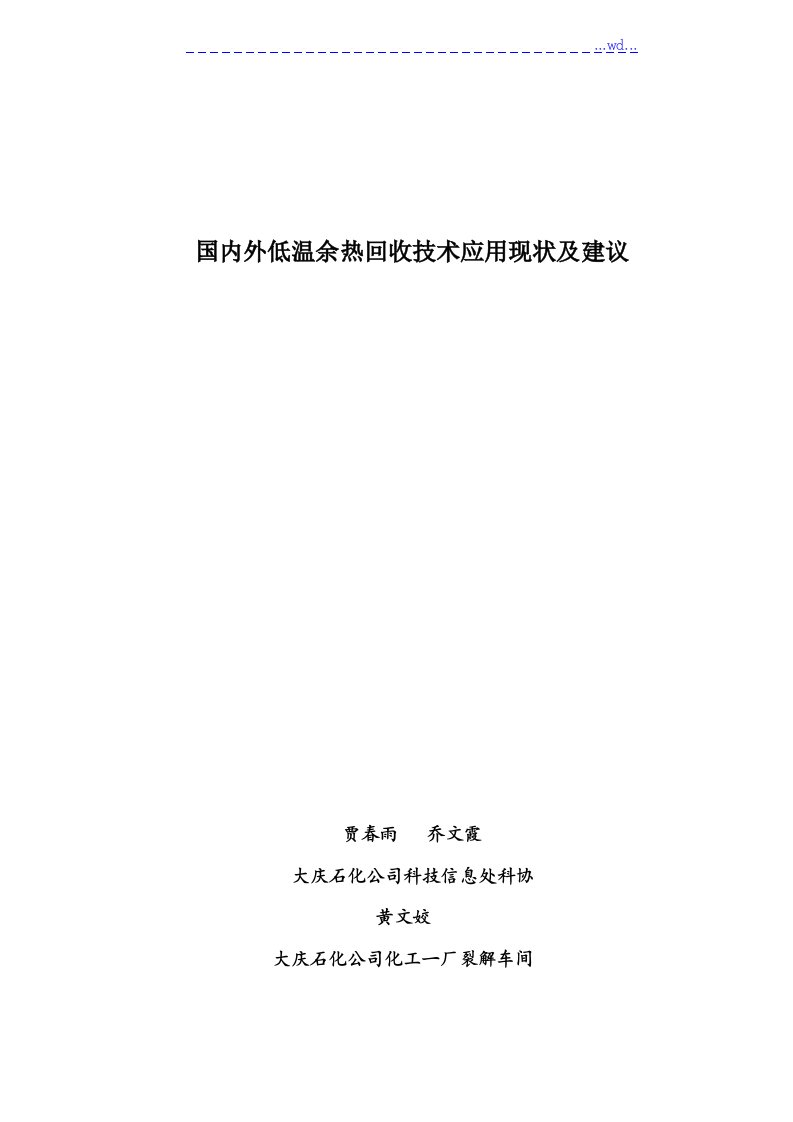 ...wd...

国内外低温余热回收技术应用现状及建议

贾春雨　乔文霞

大庆石化公司科技信息处科协

黄文姣

大庆石化公司化工一厂裂解车间